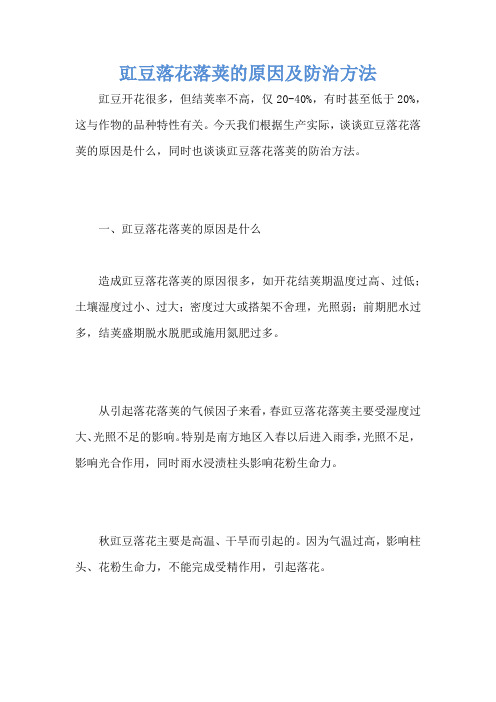 豇豆落花落荚的原因及防治方法

豇豆开花很多，但结荚率不高，仅 20-40%，有时甚至低于 20%，这与作物的品种特性有关。今天我们根据生产实际，谈谈豇豆落花落荚的原因是什么，同时也谈谈豇豆落花落荚的防治方法。

一、豇豆落花落荚的原因是什么

造成豇豆落花落荚的原因很多，如开花结荚期温度过高、过低；土壤湿度过小、过大；密度过大或搭架不合理，光照弱；前期肥水过多，结荚盛期脱水脱肥或施用氮肥过多。

从引起落花落荚的气候因子来看，春豇豆落花落荚主要受湿度过大、光照不足的影响。特别是南方地区入春以后进入雨季，光照不足，影响光合作用，同时雨水浸渍柱头影响花粉生命力。

秋豇豆落花主要是高温、干旱而引起的。因为气温过高，影响柱头、花粉生命力，不能完成受精作用，引起落花。